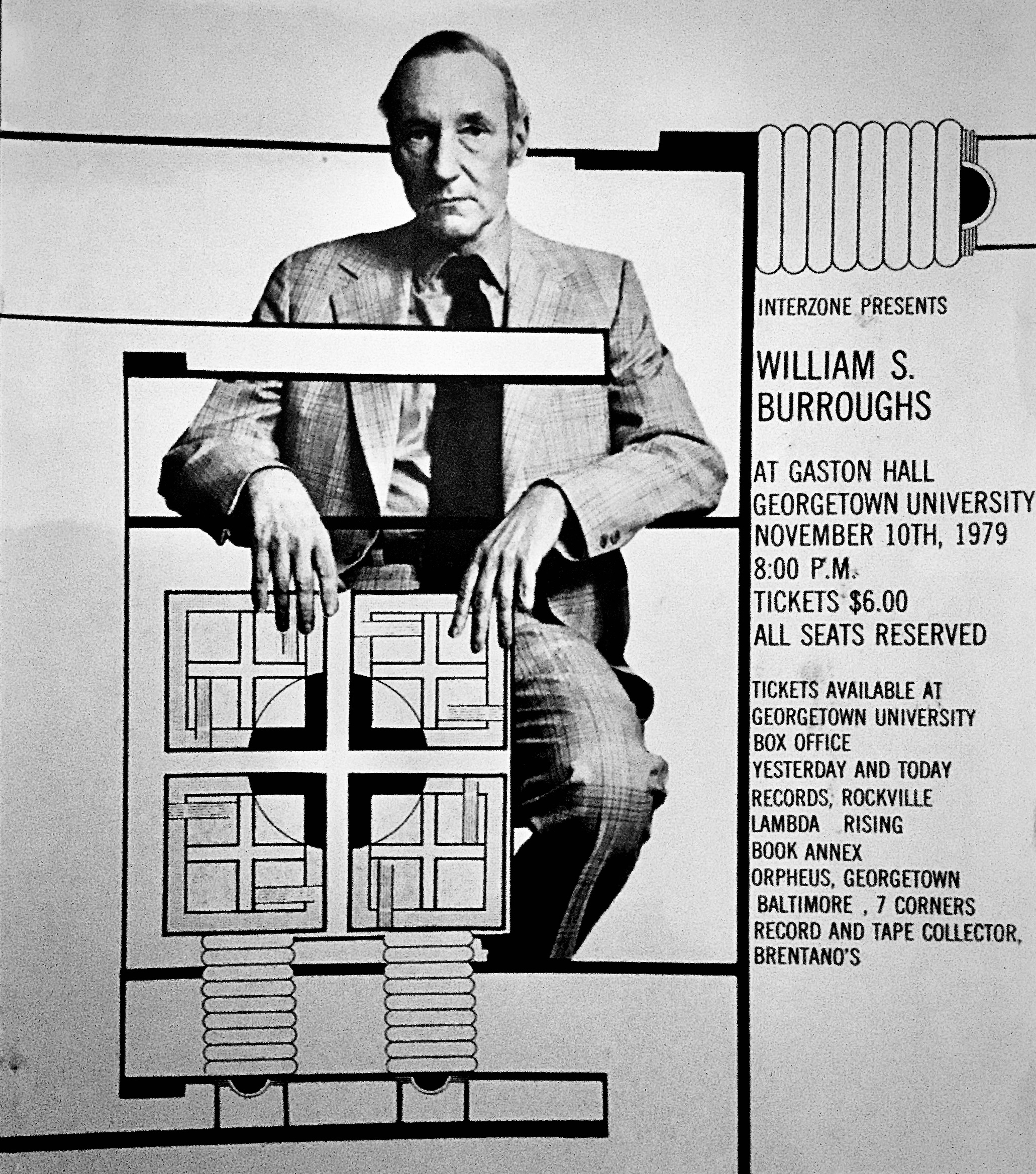 INTERZONE PRESENTS

WILLIAM S. BURROUGHS

AT GASTON HALL
GEORGETOWN UNIVERSITY
NOVEMBER 10TH, 1979
8:00 P.M.
TICKETS $6.00
ALL SEATS RESERVED

TICKETS AVAILABLE AT
GEORGETOWN UNIVERSITY
BOX OFFICE
YESTERDAY AND TODAY
RECORDS, ROCKVILLE
LAMBDA RISING
BOOK ANNEX
ORPHEUS, GEORGETOWN
BALTIMORE , 7 CORNERS
RECORD AND TAPE COLLECTOR,
BRENTANO'S